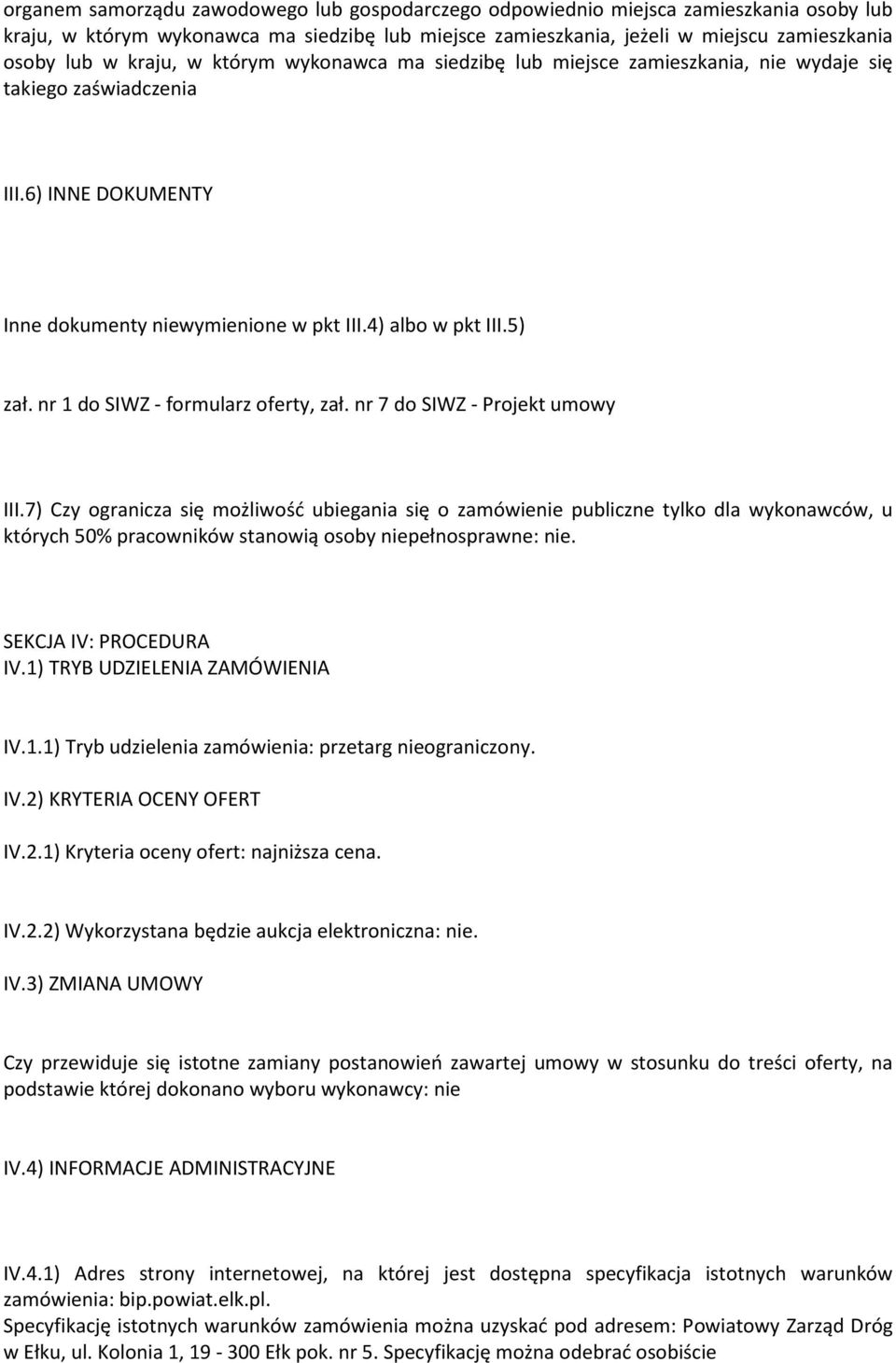 organem samorządu zawodowego lub gospodarczego odpowiednio miejsca zamieszkania osoby lub kraju, w którym wykonawca ma siedzibę lub miejsce zamieszkania, jeżeli w miejscu zamieszkania osoby lub w kraju, w którym wykonawca ma siedzibę lub miejsce zamieszkania, nie wydaje się takiego zaświadczenia

III.6) INNE DOKUMENTY

Inne dokumenty niewymienione w pkt III.4) albo w pkt III.5)

zał. nr 1 do SIWZ - formularz oferty, zał. nr 7 do SIWZ - Projekt umowy

III.7) Czy ogranicza się możliwość ubiegania się o zamówienie publiczne tylko dla wykonawców, u których 50% pracowników stanowią osoby niepełnosprawne: nie.

SEKCJA IV: PROCEDURA
IV.1) TRYB UDZIELENIA ZAMÓWIENIA

IV.1.1) Tryb udzielenia zamówienia: przetarg nieograniczony.

IV.2) KRYTERIA OCENY OFERT

IV.2.1) Kryteria oceny ofert: najniższa cena.

IV.2.2) Wykorzystana będzie aukcja elektroniczna: nie.

IV.3) ZMIANA UMOWY

Czy przewiduje się istotne zamiany postanowień zawartej umowy w stosunku do treści oferty, na podstawie której dokonano wyboru wykonawcy: nie

IV.4) INFORMACJE ADMINISTRACYJNE

IV.4.1) Adres strony internetowej, na której jest dostępna specyfikacja istotnych warunków zamówienia: bip.powiat.elk.pl.
Specyfikację istotnych warunków zamówienia można uzyskać pod adresem: Powiatowy Zarząd Dróg w Ełku, ul. Kolonia 1, 19 - 300 Ełk pok. nr 5. Specyfikację można odebrać osobiście